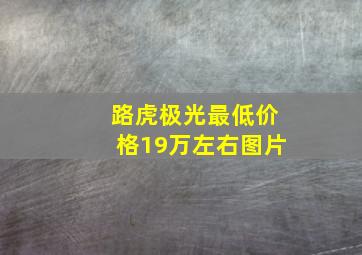 路虎极光最低价格19万左右图片